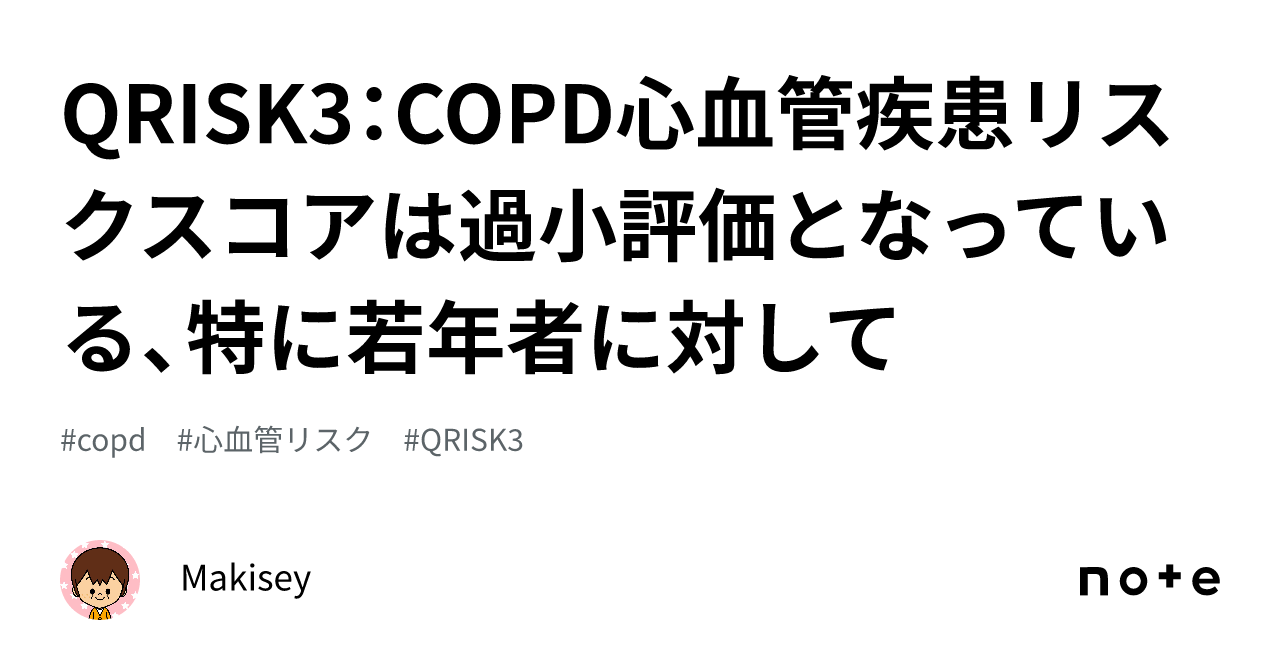 QRISK3：COPD心血管疾患リスクスコアは過小評価となっている、特に若年者に対して

#copd #心血管リスク #QRISK3

Makisey

note